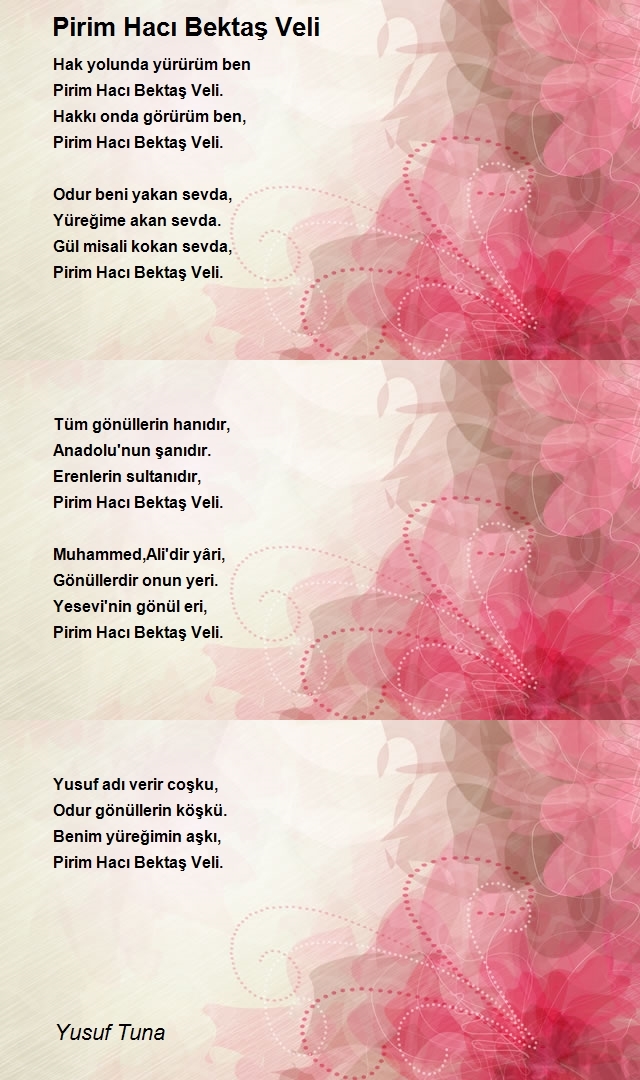 Pirim Hacı Bektaş Veli

Hak yolunda yürürüm ben
Pirim Hacı Bektaş Veli.
Hakkı onda görürüm ben,
Pirim Hacı Bektaş Veli.

Odur beni yakan sevda,
Yüreğime akan sevda.
Gül misali kokan sevda,
Pirim Hacı Bektaş Veli.

Tüm gönüllerin hanıdır,
Anadolu'nun şanıdır.
Erenlerin sultanıdır,
Pirim Hacı Bektaş Veli.

Muhammed,Ali'dir yâri,
Gönüllerdir onun yeri.
Yesevi'nin gönül eri,
Pirim Hacı Bektaş Veli.

Yusuf adı verir coşku,
Odur gönüllerin köşkü.
Benim yüreğimin aşkı,
Pirim Hacı Bektaş Veli.

Yusuf Tuna